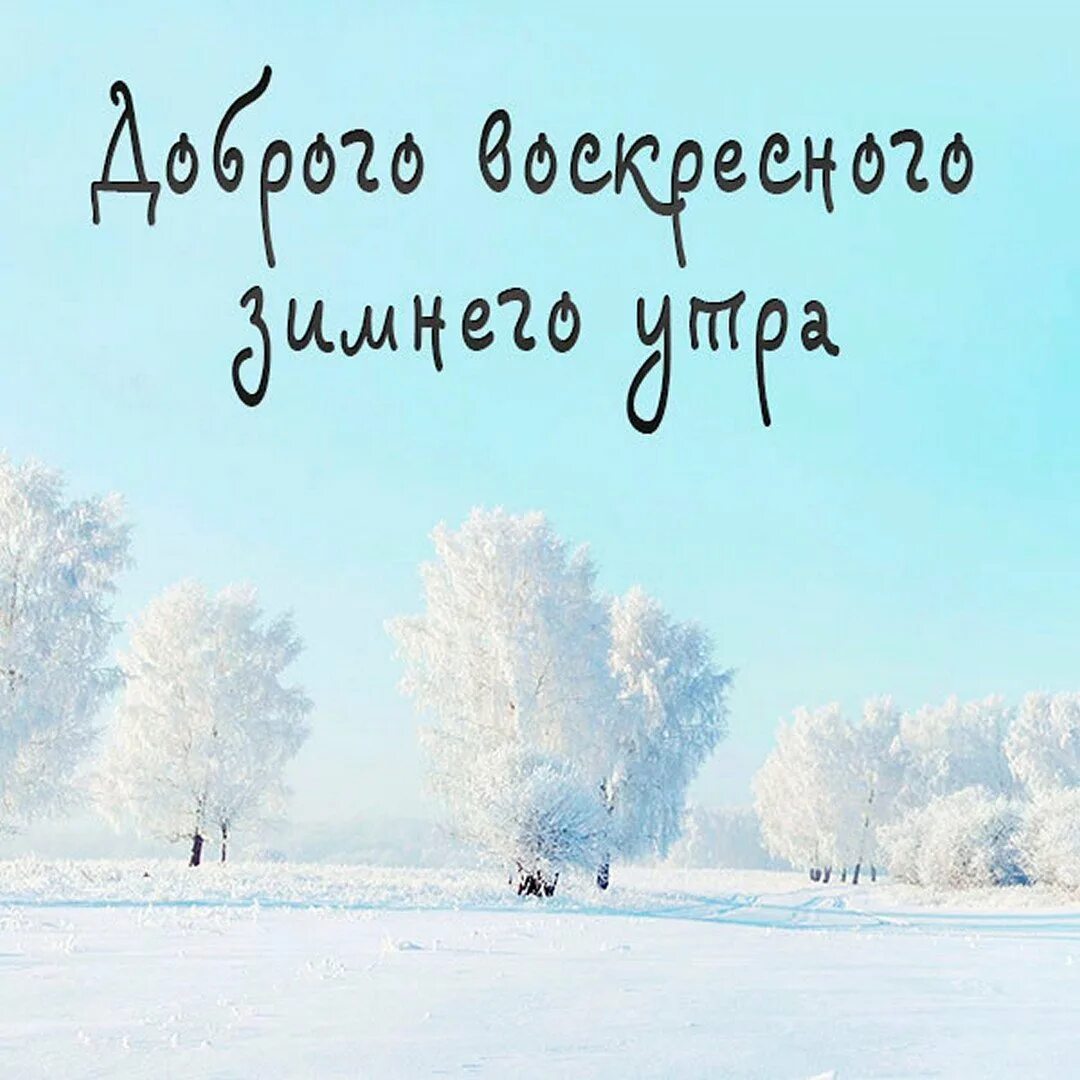 Доброго воскресного зимнего утра